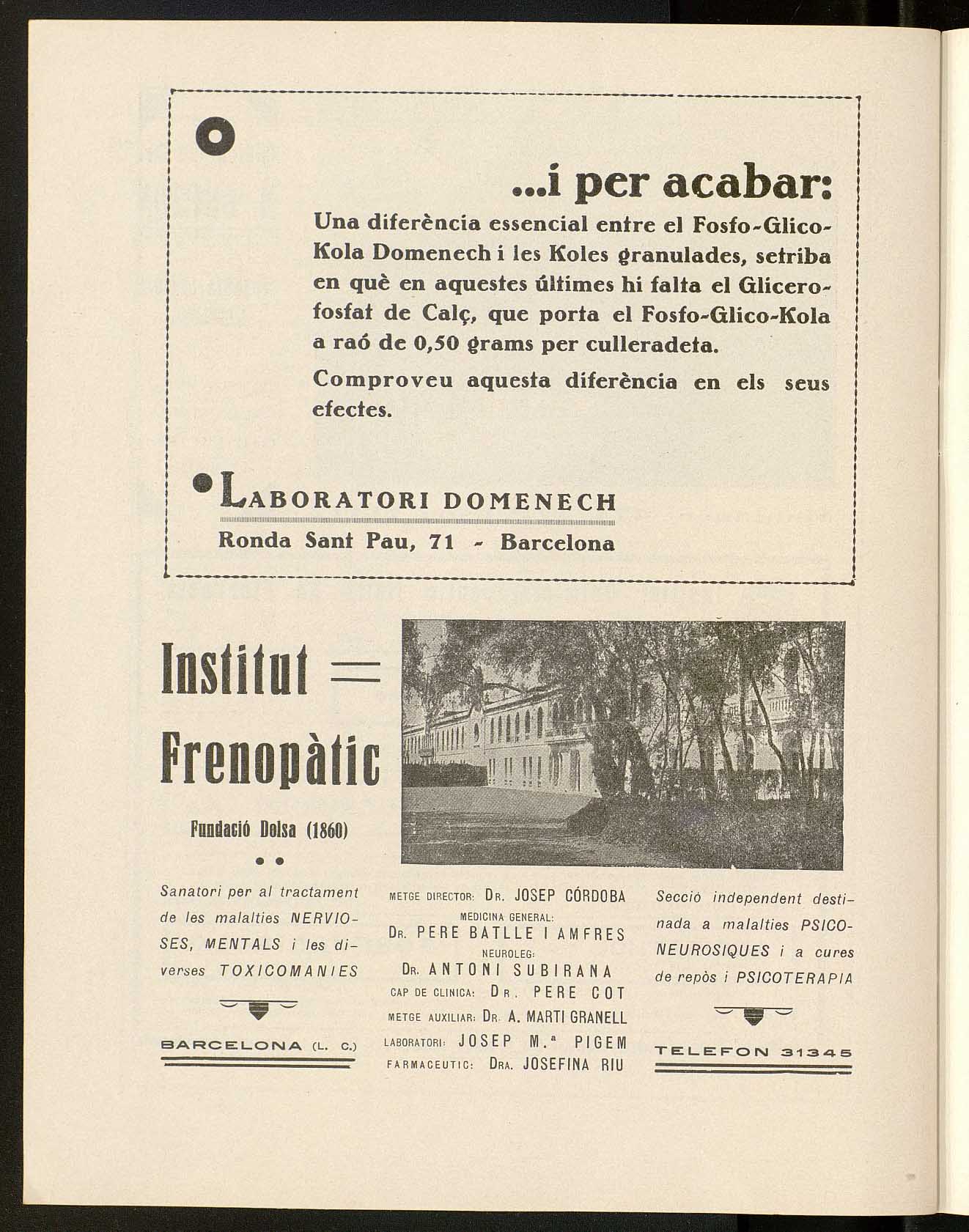 ...i per acabar:

Una diferència essencial entre el Fosfo-Glico-Kola Domenech i les Koles granulades, setriba en què en aquestes últimes hi falta el Glicerofosfat de Calç, que porta el Fosfo-Glico-Kola a raó de 0,50 grams per culleradeta.

Comproveu aquesta diferència en els seus efectes.

LABORATORI DOMENECH

Ronda Sant Pau, 71 - Barcelona

Institut = Frenopàtic

Fundació Dolsa (1860)

Sanatori per al tractament de les malalties NERVIOSES, MENTALS i les diverses TOXICOMANIES

BARCELONA (L. C.)

METGE DIRECTOR: DR. JOSEP CÓRDOBA
MEDICINA GENERAL: DR. PERE BATLLE I AMFRES
NEUROLEG: DR. ANTONI SUBIRANA
CAP DE CLINICA: DR. PERE COT
METGE AUXILIAR: DR. A. MARTI GRANELL
LABORATORI: JOSEP M.ª PIGEM
FARMACEUTIC: DRA. JOSEFINA RIU

Secció independent destinada a malalties PSICONEUROSIQUES i a cures de repòs i PSICOTERAPIA

TELEFON 31345